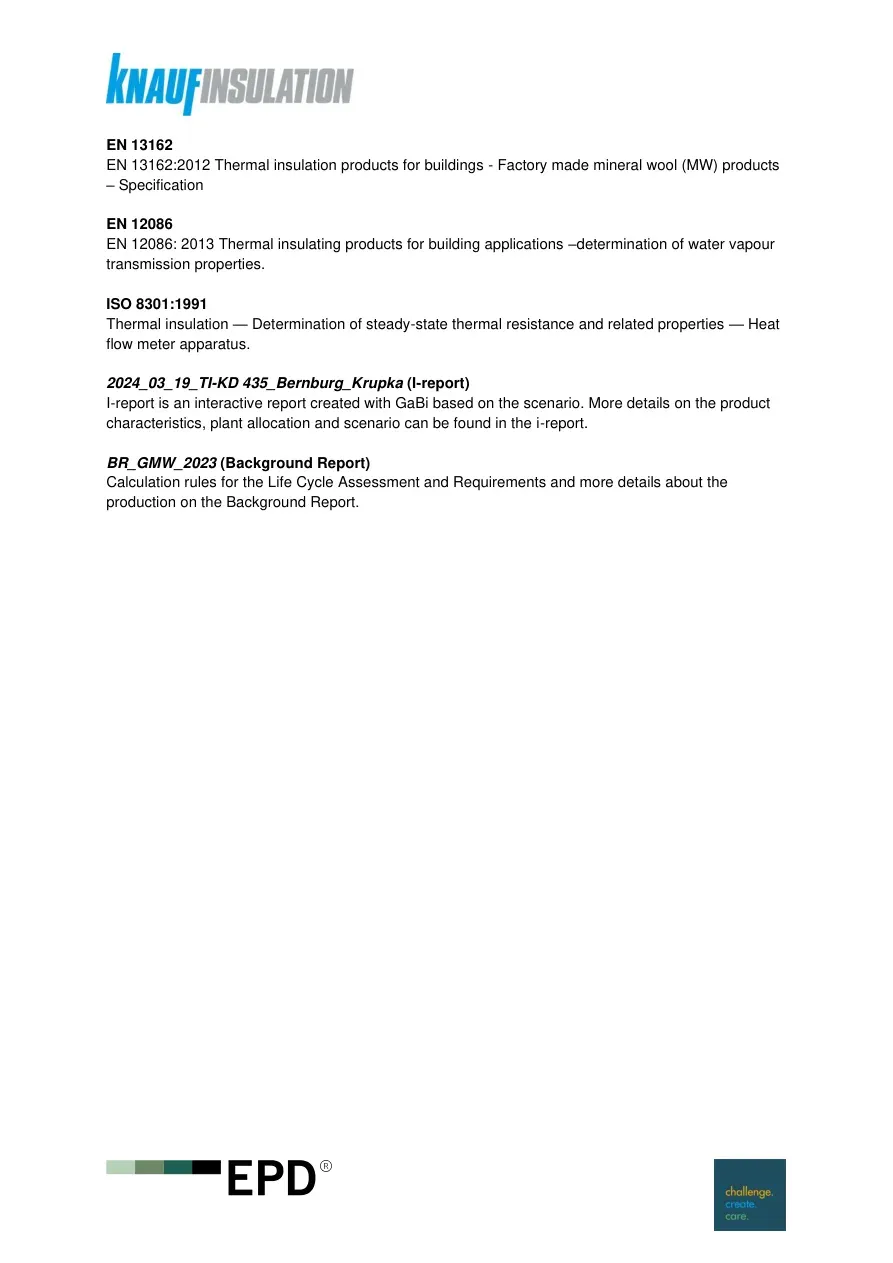 KNAUFINSULATION

EN 13162
EN 13162:2012 Thermal insulation products for buildings - Factory made mineral wool (MW) products – Specification

EN 12086
EN 12086: 2013 Thermal insulating products for building applications –determination of water vapour transmission properties.

ISO 8301:1991
Thermal insulation — Determination of steady-state thermal resistance and related properties — Heat flow meter apparatus.

2024_03_19_TI-KD 435_Bernburg_Krupka (I-report)
I-report is an interactive report created with GaBi based on the scenario. More details on the product characteristics, plant allocation and scenario can be found in the i-report.

BR_GMW_2023 (Background Report)
Calculation rules for the Life Cycle Assessment and Requirements and more details about the production on the Background Report.

EPD®

challenge.
create.
care.